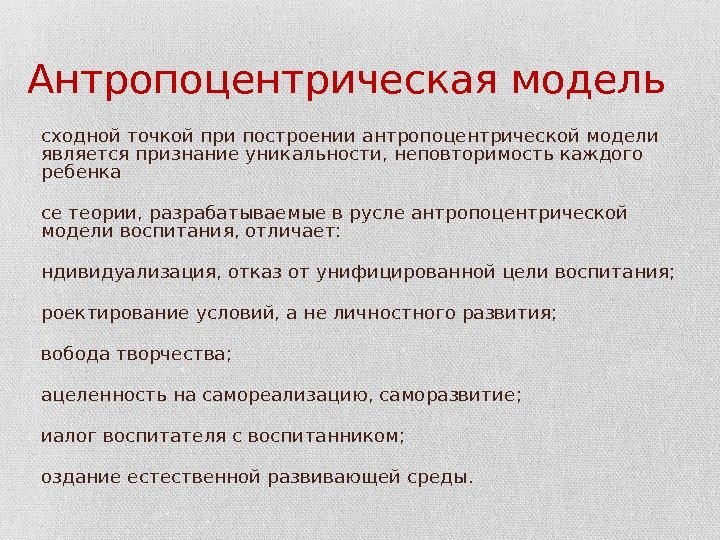 Антропоцентрическая модель

сходной точкой при построении антропоцентрической модели является признание уникальности, неповторимость каждого ребенка

се теории, разрабатываемые в русле антропоцентрической модели воспитания, отличает:

ндивидуализация, отказ от унифицированной цели воспитания;

роектирование условий, а не личностного развития;

вобода творчества;

ацеленность на самореализацию, саморазвитие;

иалог воспитателя с воспитанником;

оздание естественной развивающей среды.